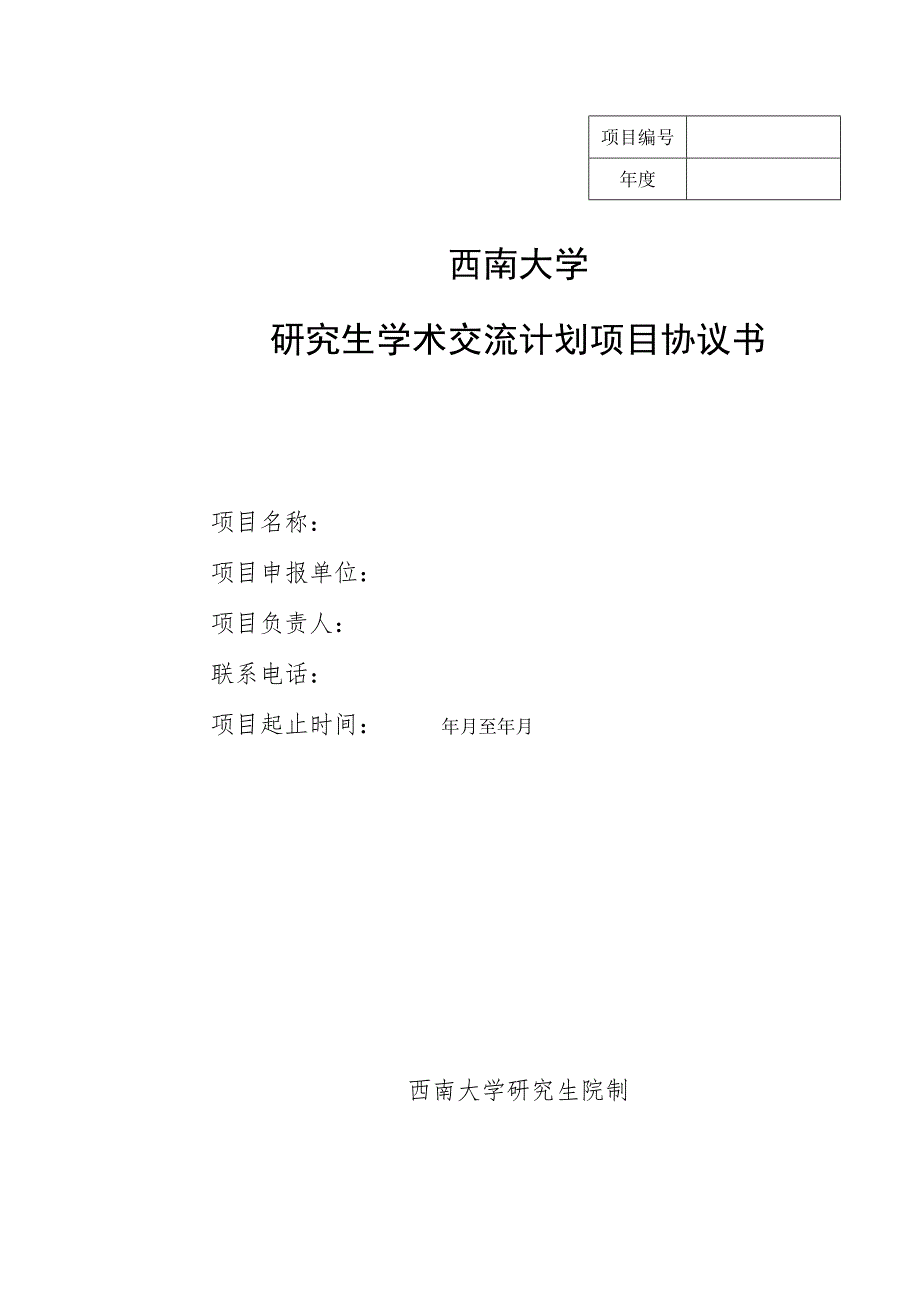 | 项目编号 |  |
|---|---|
| 年度 |  |

西南大学

研究生学术交流计划项目协议书

项目名称：

项目申报单位：

项目负责人：

联系电话：

项目起止时间：　　年月至年月

西南大学研究生院制